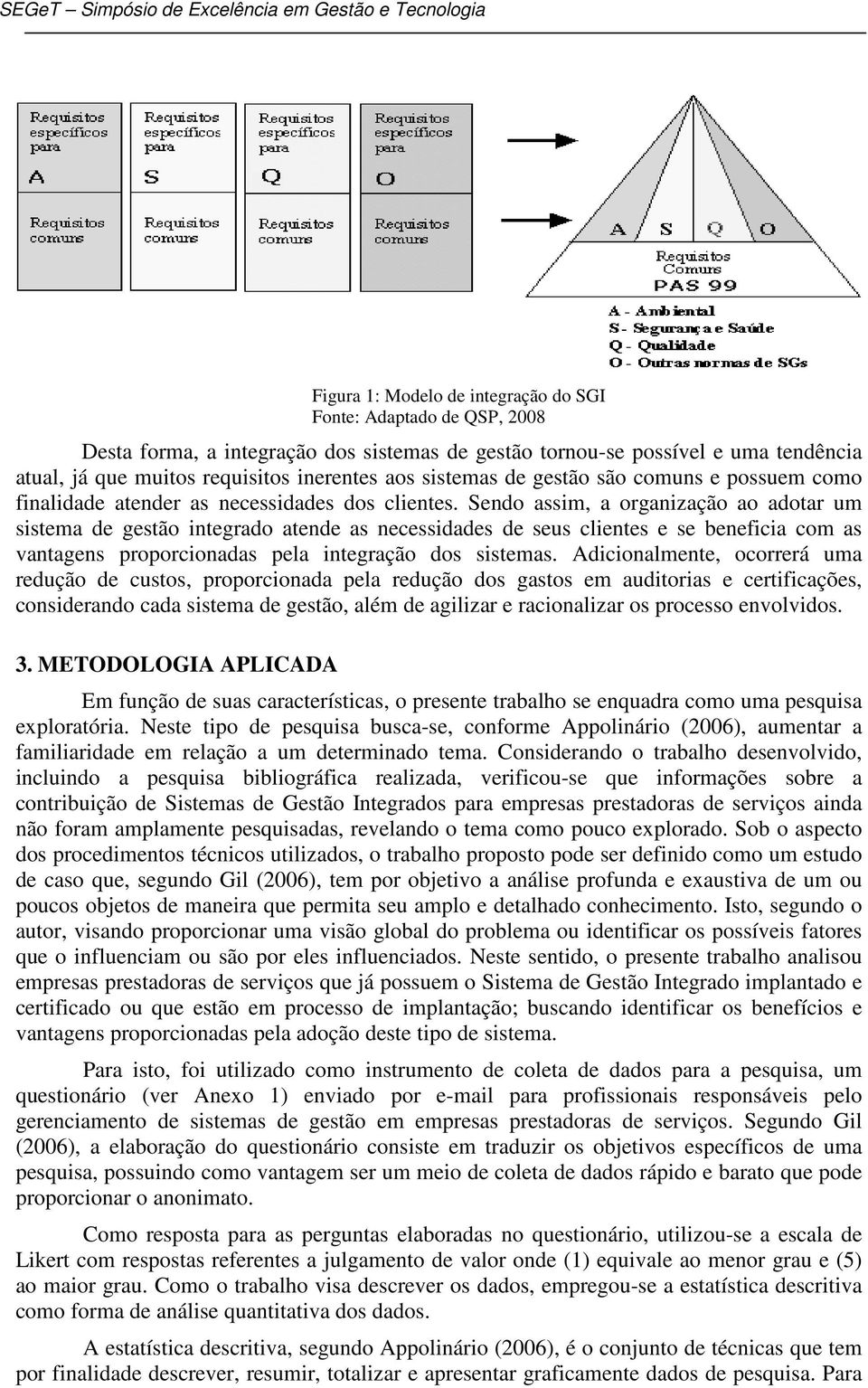 SEGeT – Simpósio de Excelência em Gestão e Tecnologia

Requisitos específicos para A

Requisitos comuns

Requisitos específicos para S

Requisitos comuns

Requisitos específicos para Q

Requisitos comuns

Requisitos específicos para O

Requisitos comuns

A S Q O

Requisitos Comuns PAS 99

A - Ambiental
S - Segurança e Saúde
Q - Qualidade
O - Outras normas de SGs

Figura 1: Modelo de integração do SGI
Fonte: Adaptado de QSP, 2008

Desta forma, a integração dos sistemas de gestão tornou-se possível e uma tendência atual, já que muitos requisitos inerentes aos sistemas de gestão são comuns e possuem como finalidade atender as necessidades dos clientes. Sendo assim, a organização ao adotar um sistema de gestão integrado atende as necessidades de seus clientes e se beneficia com as vantagens proporcionadas pela integração dos sistemas. Adicionalmente, ocorrerá uma redução de custos, proporcionada pela redução dos gastos em auditorias e certificações, considerando cada sistema de gestão, além de agilizar e racionalizar os processo envolvidos.

3. METODOLOGIA APLICADA

Em função de suas características, o presente trabalho se enquadra como uma pesquisa exploratória. Neste tipo de pesquisa busca-se, conforme Appolinário (2006), aumentar a familiaridade em relação a um determinado tema. Considerando o trabalho desenvolvido, incluindo a pesquisa bibliográfica realizada, verificou-se que informações sobre a contribuição de Sistemas de Gestão Integrados para empresas prestadoras de serviços ainda não foram amplamente pesquisadas, revelando o tema como pouco explorado. Sob o aspecto dos procedimentos técnicos utilizados, o trabalho proposto pode ser definido como um estudo de caso que, segundo Gil (2006), tem por objetivo a análise profunda e exaustiva de um ou poucos objetos de maneira que permita seu amplo e detalhado conhecimento. Isto, segundo o autor, visando proporcionar uma visão global do problema ou identificar os possíveis fatores que o influenciam ou são por eles influenciados. Neste sentido, o presente trabalho analisou empresas prestadoras de serviços que já possuem o Sistema de Gestão Integrado implantado e certificado ou que estão em processo de implantação; buscando identificar os benefícios e vantagens proporcionadas pela adoção deste tipo de sistema.

Para isto, foi utilizado como instrumento de coleta de dados para a pesquisa, um questionário (ver Anexo 1) enviado por e-mail para profissionais responsáveis pelo gerenciamento de sistemas de gestão em empresas prestadoras de serviços. Segundo Gil (2006), a elaboração do questionário consiste em traduzir os objetivos específicos de uma pesquisa, possuindo como vantagem ser um meio de coleta de dados rápido e barato que pode proporcionar o anonimato.

Como resposta para as perguntas elaboradas no questionário, utilizou-se a escala de Likert com respostas referentes a julgamento de valor onde (1) equivale ao menor grau e (5) ao maior grau. Como o trabalho visa descrever os dados, empregou-se a estatística descritiva como forma de análise quantitativa dos dados.

A estatística descritiva, segundo Appolinário (2006), é o conjunto de técnicas que tem por finalidade descrever, resumir, totalizar e apresentar graficamente dados de pesquisa. Para